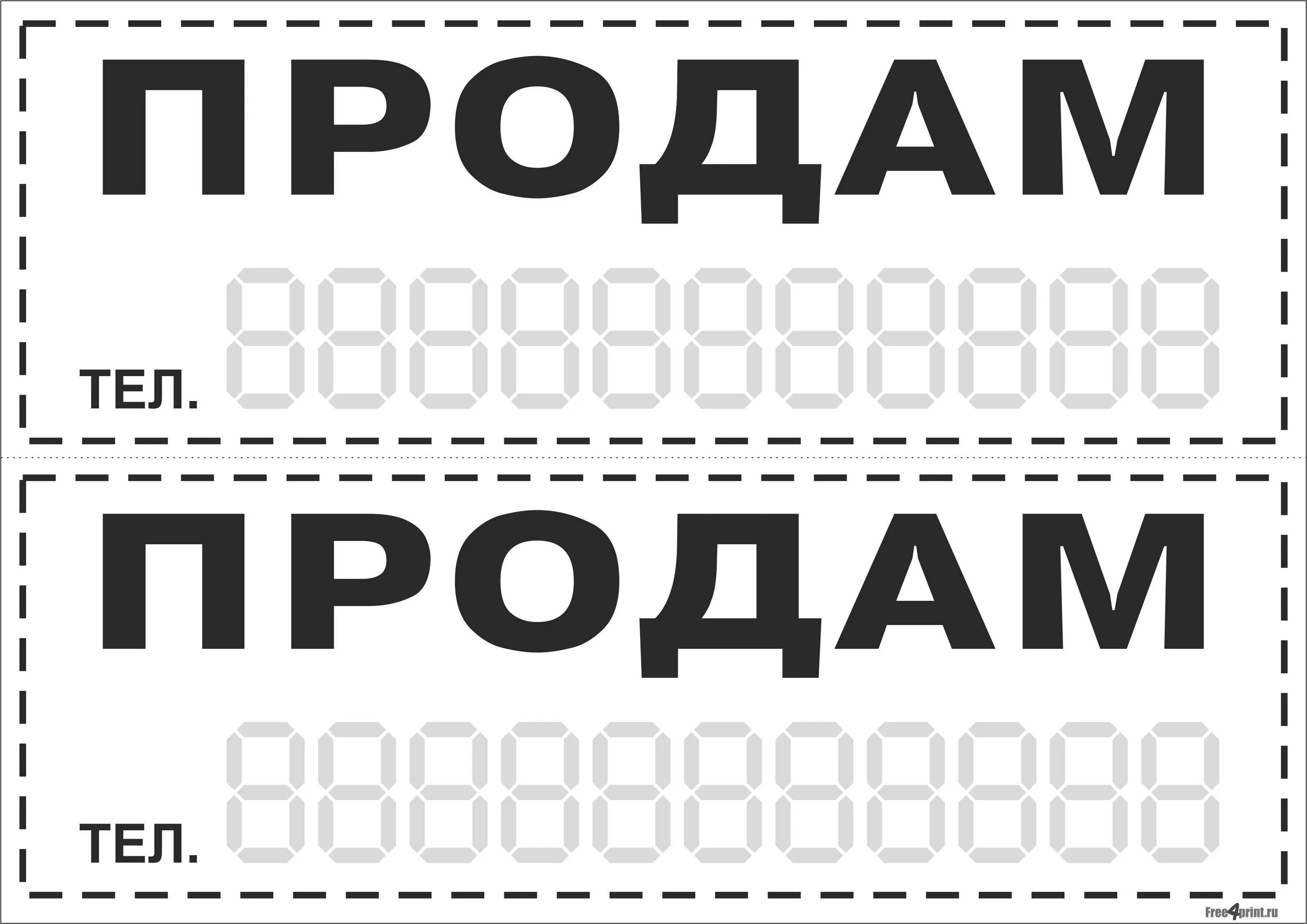 ПРОДАМ

ТЕЛ. 88888888888

ПРОДАМ

ТЕЛ. 88888888888

Free4print.ru